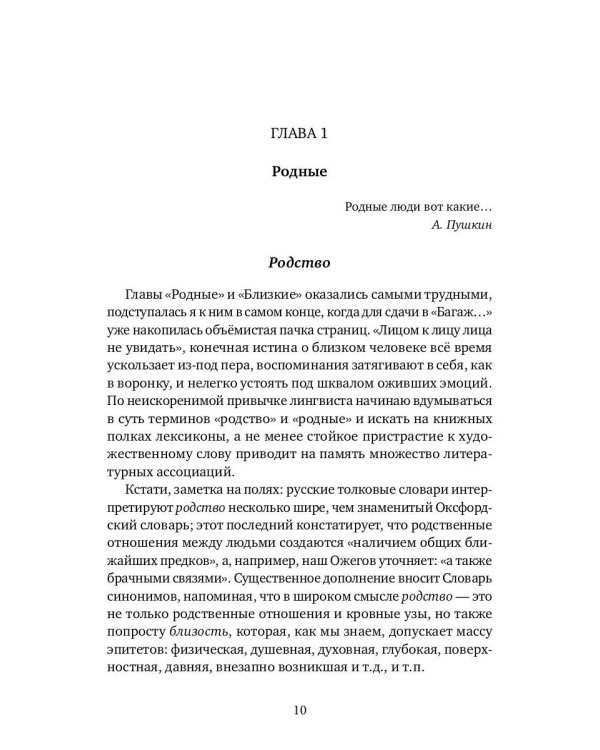 ГЛАВА 1

Родные

Родные люди вот какие…
А. Пушкин

Родство

Главы «Родные» и «Близкие» оказались самыми трудными, подступалась я к ним в самом конце, когда для сдачи в «Багаж…» уже накопилась объёмистая пачка страниц. «Лицом к лицу лица не увидать», конечная истина о близком человеке всё время ускользает из-под пера, воспоминания затягивают в себя, как в воронку, и нелегко устоять под шквалом оживших эмоций. По неискоренимой привычке лингвиста начинаю вдумываться в суть терминов «родство» и «родные» и искать на книжных полках лексиконы, а не менее стойкое пристрастие к художественному слову приводит на память множество литературных ассоциаций.

Кстати, заметка на полях: русские толковые словари интерпретируют родство несколько шире, чем знаменитый Оксфордский словарь; этот последний констатирует, что родственные отношения между людьми создаются «наличием общих ближайших предков», а, например, наш Ожегов уточняет: «а также брачными связями». Существенное дополнение вносит Словарь синонимов, напоминая, что в широком смысле родство — это не только родственные отношения и кровные узы, но также попросту близость, которая, как мы знаем, допускает массу эпитетов: физическая, душевная, духовная, глубокая, поверхностная, давняя, внезапно возникшая и т.д., и т.п.

10